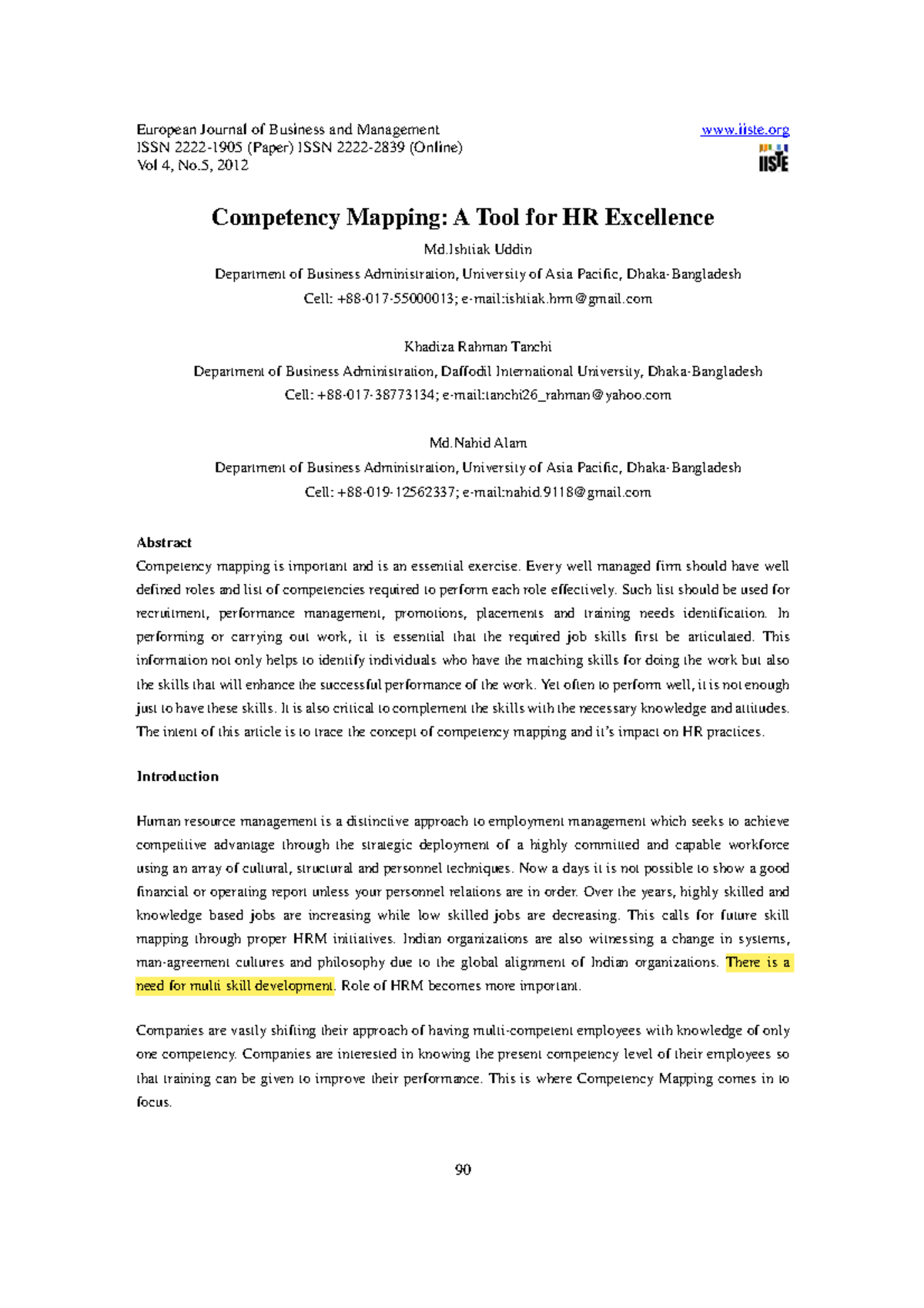 European Journal of Business and Management
ISSN 2222-1905 (Paper) ISSN 2222-2839 (Online)
Vol 4, No.5, 2012

www.iiste.org

IISTE

Competency Mapping: A Tool for HR Excellence

Md.Ishtiak Uddin
Department of Business Administration, University of Asia Pacific, Dhaka-Bangladesh
Cell: +88-017-55000013; e-mail:ishtiak.hrm@gmail.com

Khadiza Rahman Tanchi
Department of Business Administration, Daffodil International University, Dhaka-Bangladesh
Cell: +88-017-38773134; e-mail:tanchi26_rahman@yahoo.com

Md.Nahid Alam
Department of Business Administration, University of Asia Pacific, Dhaka-Bangladesh
Cell: +88-019-12562337; e-mail:nahid.9118@gmail.com

Abstract
Competency mapping is important and is an essential exercise. Every well managed firm should have well defined roles and list of competencies required to perform each role effectively. Such list should be used for recruitment, performance management, promotions, placements and training needs identification. In performing or carrying out work, it is essential that the required job skills first be articulated. This information not only helps to identify individuals who have the matching skills for doing the work but also the skills that will enhance the successful performance of the work. Yet often to perform well, it is not enough just to have these skills. It is also critical to complement the skills with the necessary knowledge and attitudes. The intent of this article is to trace the concept of competency mapping and it's impact on HR practices.

Introduction

Human resource management is a distinctive approach to employment management which seeks to achieve competitive advantage through the strategic deployment of a highly committed and capable workforce using an array of cultural, structural and personnel techniques. Now a days it is not possible to show a good financial or operating report unless your personnel relations are in order. Over the years, highly skilled and knowledge based jobs are increasing while low skilled jobs are decreasing. This calls for future skill mapping through proper HRM initiatives. Indian organizations are also witnessing a change in systems, man-agreement cultures and philosophy due to the global alignment of Indian organizations. There is a need for multi skill development. Role of HRM becomes more important.

Companies are vastly shifting their approach of having multi-competent employees with knowledge of only one competency. Companies are interested in knowing the present competency level of their employees so that training can be given to improve their performance. This is where Competency Mapping comes in to focus.

90